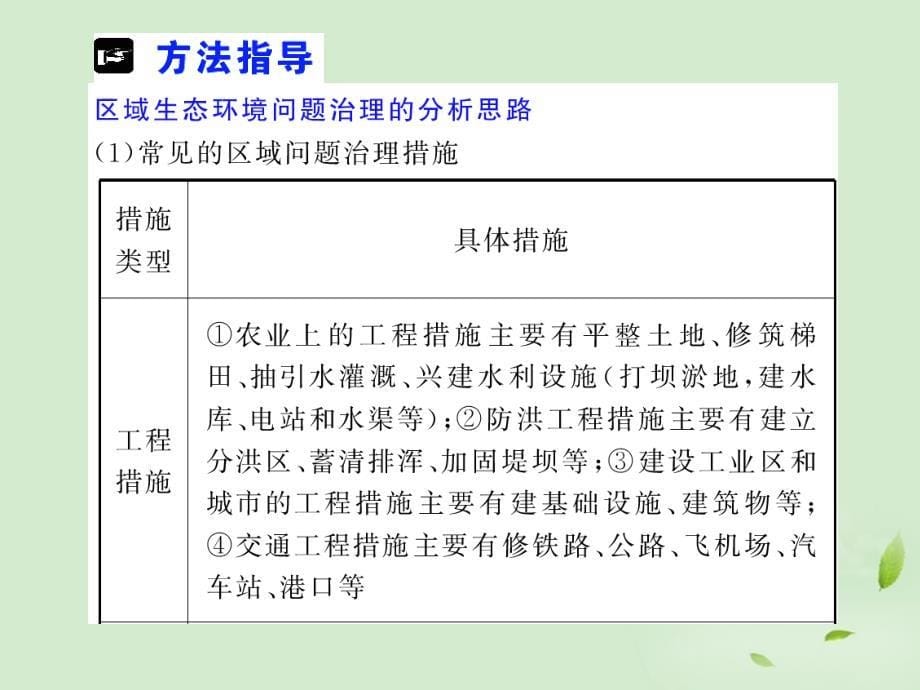 方法指导

区域生态环境问题治理的分析思路

(1)常见的区域问题治理措施

| 措施类型 | 具体措施 |
|---|---|
| 工程措施 | ①农业上的工程措施主要有平整土地、修筑梯田、抽引水灌溉、兴建水利设施(打坝淤地,建水库、电站和水渠等);②防洪工程措施主要有建立分洪区、蓄清排浑、加固堤坝等;③建设工业区和城市的工程措施主要有建基础设施、建筑物等;④交通工程措施主要有修铁路、公路、飞机场、汽车站、港口等 |